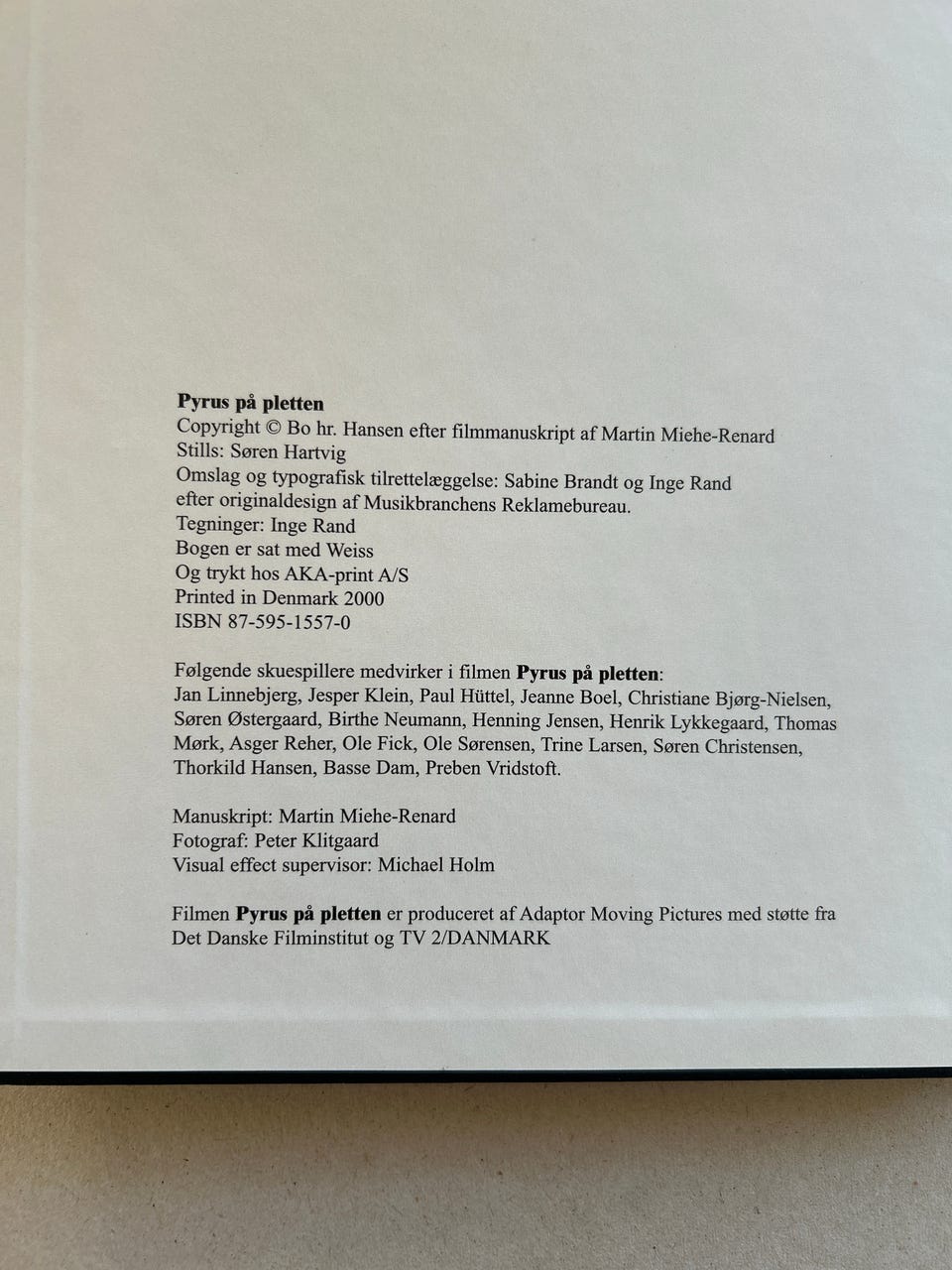 Pyrus på pletten
Copyright © Bo hr. Hansen efter filmmanuskript af Martin Miehe-Renard
Stills: Søren Hartvig
Omslag og typografisk tilrettelæggelse: Sabine Brandt og Inge Rand
efter originaldesign af Musikbranchens Reklamebureau.
Tegninger: Inge Rand
Bogen er sat med Weiss
Og trykt hos AKA-print A/S
Printed in Denmark 2000
ISBN 87-595-1557-0

Følgende skuespillere medvirker i filmen Pyrus på pletten: Jan Linnebjerg, Jesper Klein, Paul Hüttel, Jeanne Boel, Christiane Bjørg-Nielsen, Søren Østergaard, Birthe Neumann, Henning Jensen, Henrik Lykkegaard, Thomas Mørk, Asger Reher, Ole Fick, Ole Sørensen, Trine Larsen, Søren Christensen, Thorkild Hansen, Basse Dam, Preben Vridstoft.

Manuskript: Martin Miehe-Renard
Fotograf: Peter Klitgaard
Visual effect supervisor: Michael Holm

Filmen Pyrus på pletten er produceret af Adaptor Moving Pictures med støtte fra Det Danske Filminstitut og TV 2/DANMARK